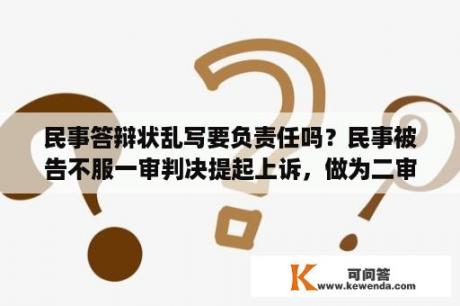 民事答辩状乱写要负责任吗？民事被告不服一审判决提起上诉，做为二审

K 可问答
www.kewenda.com